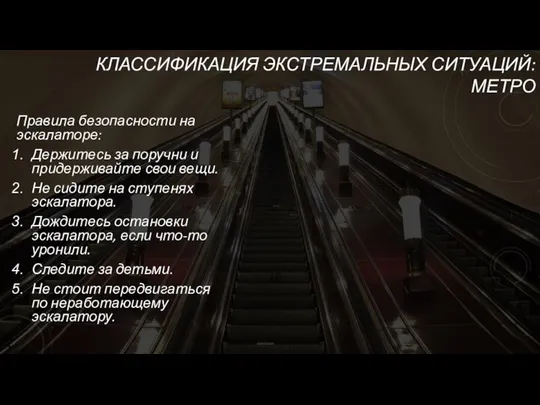 КЛАССИФИКАЦИЯ ЭКСТРЕМАЛЬНЫХ СИТУАЦИЙ: МЕТРО

Правила безопасности на эскалаторе:

1. Держитесь за поручни и придерживайте свои вещи.
2. Не сидите на ступенях эскалатора.
3. Дождитесь остановки эскалатора, если что-то уронили.
4. Следите за детьми.
5. Не стоит передвигаться по неработающему эскалатору.